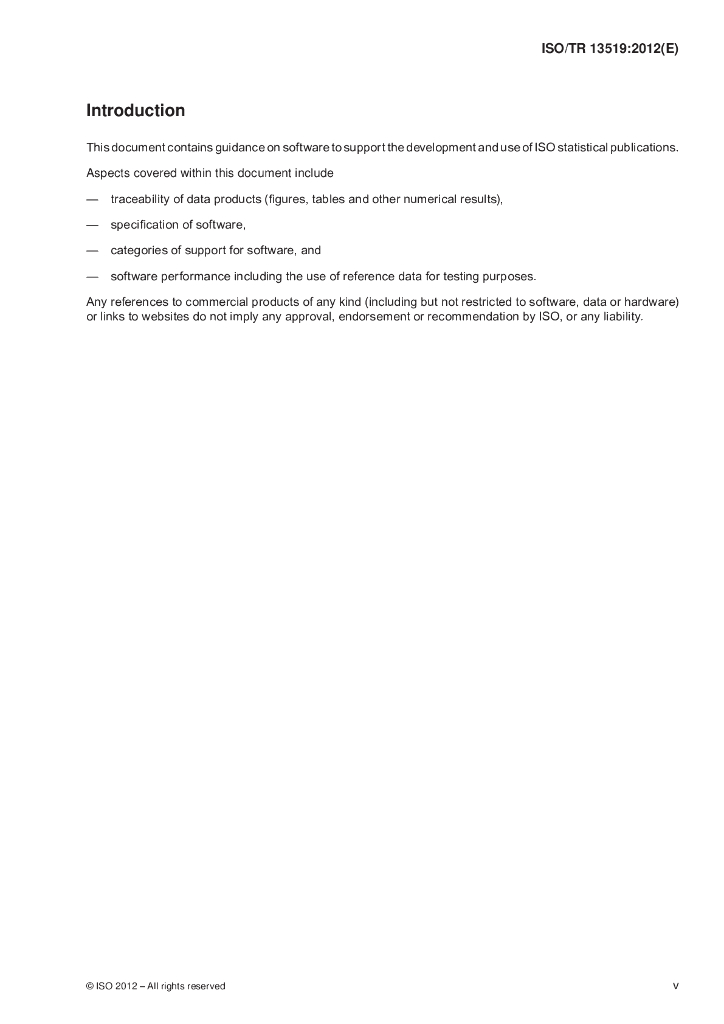 ISO/TR 13519:2012(E)

Introduction

This document contains guidance on software to support the development and use of ISO statistical publications.

Aspects covered within this document include

— traceability of data products (figures, tables and other numerical results),

— specification of software,

— categories of support for software, and

— software performance including the use of reference data for testing purposes.

Any references to commercial products of any kind (including but not restricted to software, data or hardware) or links to websites do not imply any approval, endorsement or recommendation by ISO, or any liability.

© ISO 2012 – All rights reserved

v